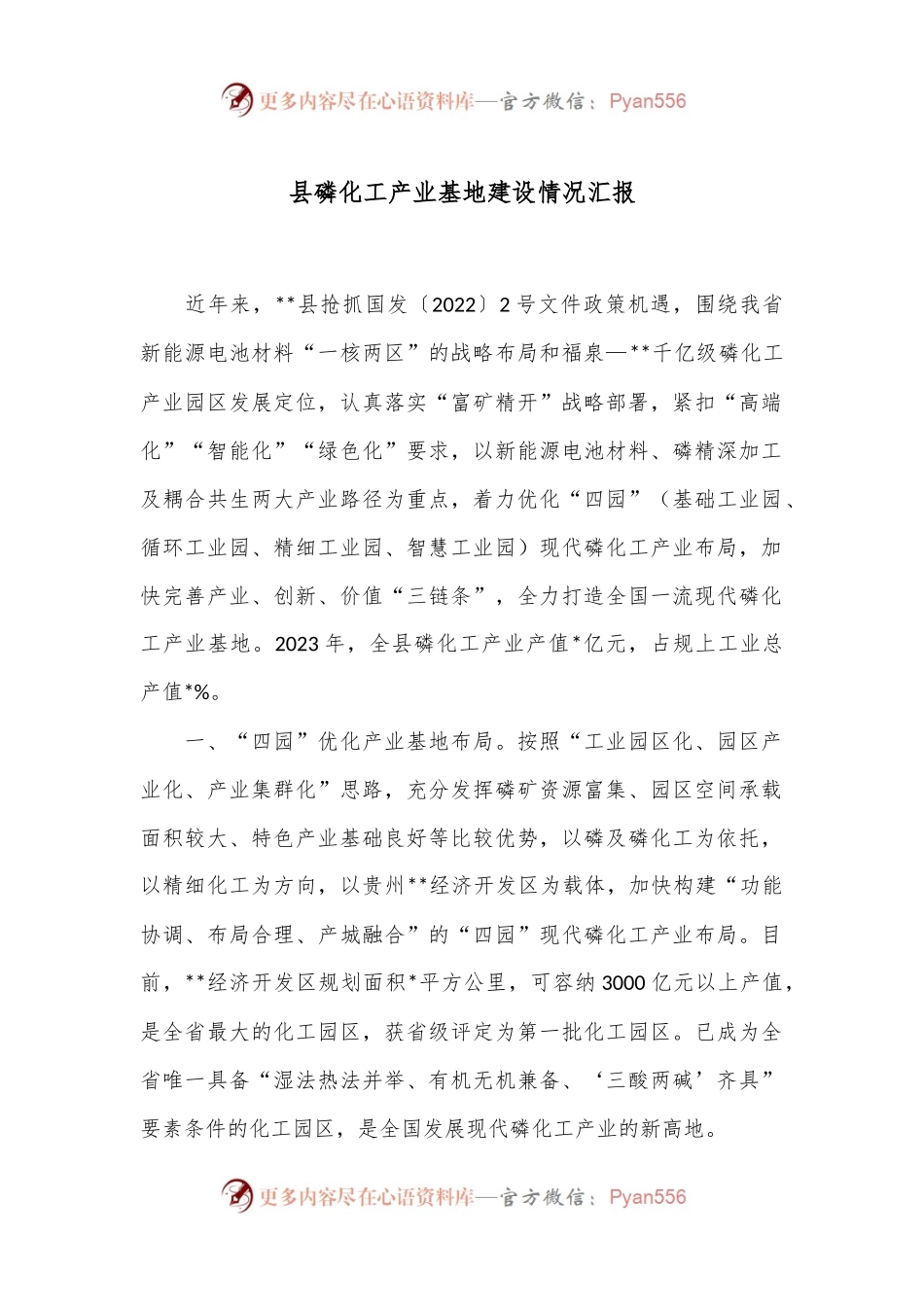 更多内容尽在心语资料库—官方微信：Pyan556

县磷化工产业基地建设情况汇报

近年来，**县抢抓国发〔2022〕2号文件政策机遇，围绕我省新能源电池材料“一核两区”的战略布局和福泉—**千亿级磷化工产业园区发展定位，认真落实“富矿精开”战略部署，紧扣“高端化”“智能化”“绿色化”要求，以新能源电池材料、磷精深加工及耦合共生两大产业路径为重点，着力优化“四园”（基础工业园、循环工业园、精细工业园、智慧工业园）现代磷化工产业布局，加快完善产业、创新、价值“三链条”，全力打造全国一流现代磷化工产业基地。2023年，全县磷化工产业产值*亿元，占规上工业总产值*%。

一、“四园”优化产业基地布局。按照“工业园区化、园区产业化、产业集群化”思路，充分发挥磷矿资源富集、园区空间承载面积较大、特色产业基础良好等比较优势，以磷及磷化工为依托，以精细化工为方向，以贵州**经济开发区为载体，加快构建“功能协调、布局合理、产城融合”的“四园”现代磷化工产业布局。目前，**经济开发区规划面积*平方公里，可容纳3000亿元以上产值，是全省最大的化工园区，获省级评定为第一批化工园区。已成为全省唯一具备“湿法热法并举、有机无机兼备、‘三酸两碱’齐具”要素条件的化工园区，是全国发展现代磷化工产业的新高地。

更多内容尽在心语资料库—官方微信：Pyan556